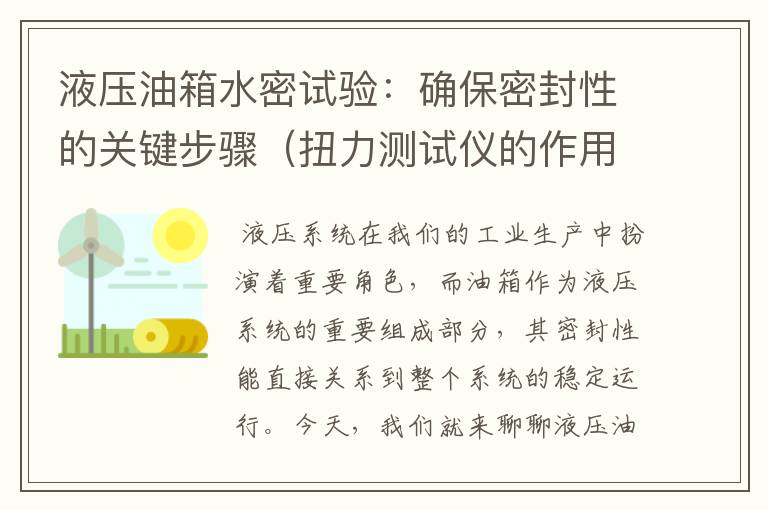 液压油箱水密试验：确保密封性的关键步骤（扭力测试仪的作用

液压系统在我们的工业生产中扮演着重要角色，而油箱作为液压系统的重要组成部分，其密封性能直接关系到整个系统的稳定运行。今天，我们就来聊聊液压油